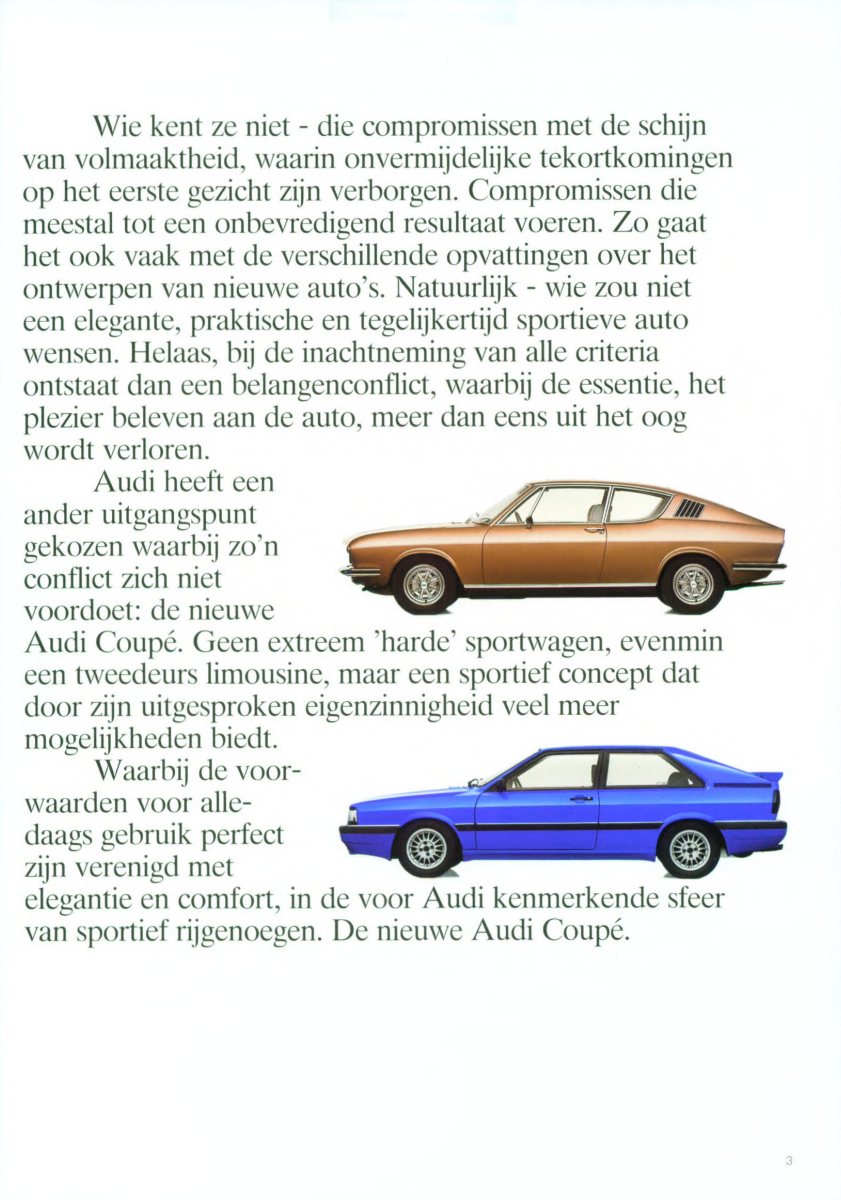 Wie kent ze niet - die compromissen met de schijn van volmaaktheid, waarin onvermijdelijke tekortkomingen op het eerste gezicht zijn verborgen. Compromissen die meestal tot een onbevredigend resultaat voeren. Zo gaat het ook vaak met de verschillende opvattingen over het ontwerpen van nieuwe auto's. Natuurlijk - wie zou niet een elegante, praktische en tegelijkertijd sportieve auto wensen. Helaas, bij de inachtneming van alle criteria ontstaat dan een belangenconflict, waarbij de essentie, het plezier beleven aan de auto, meer dan eens uit het oog wordt verloren.

Audi heeft een ander uitgangspunt gekozen waarbij zo'n conflict zich niet voordoet: de nieuwe Audi Coupé. Geen extreem 'harde' sportwagen, evenmin een tweedeurs limousine, maar een sportief concept dat door zijn uitgesproken eigenzinnigheid veel meer mogelijkheden biedt.

Waarbij de voorwaarden voor alledaags gebruik perfect zijn verenigd met elegantie en comfort, in de voor Audi kenmerkende sfeer van sportief rijgenoegen. De nieuwe Audi Coupé.

3